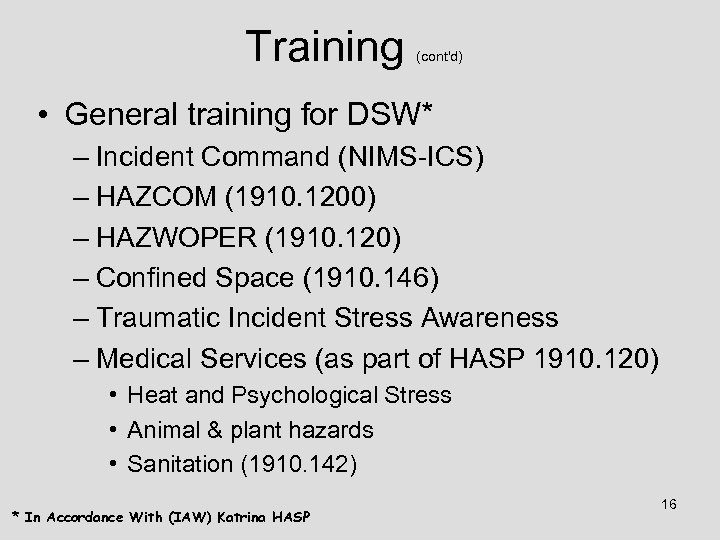 Training (cont'd)

• General training for DSW*
– Incident Command (NIMS-ICS)
– HAZCOM (1910.1200)
– HAZWOPER (1910.120)
– Confined Space (1910.146)
– Traumatic Incident Stress Awareness
– Medical Services (as part of HASP 1910.120)
• Heat and Psychological Stress
• Animal & plant hazards
• Sanitation (1910.142)

16

* In Accordance With (IAW) Katrina HASP